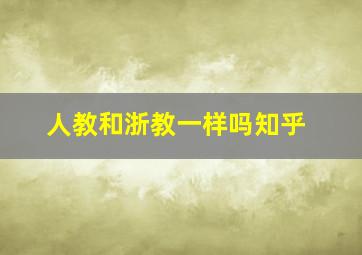 人教和浙教一样吗知乎